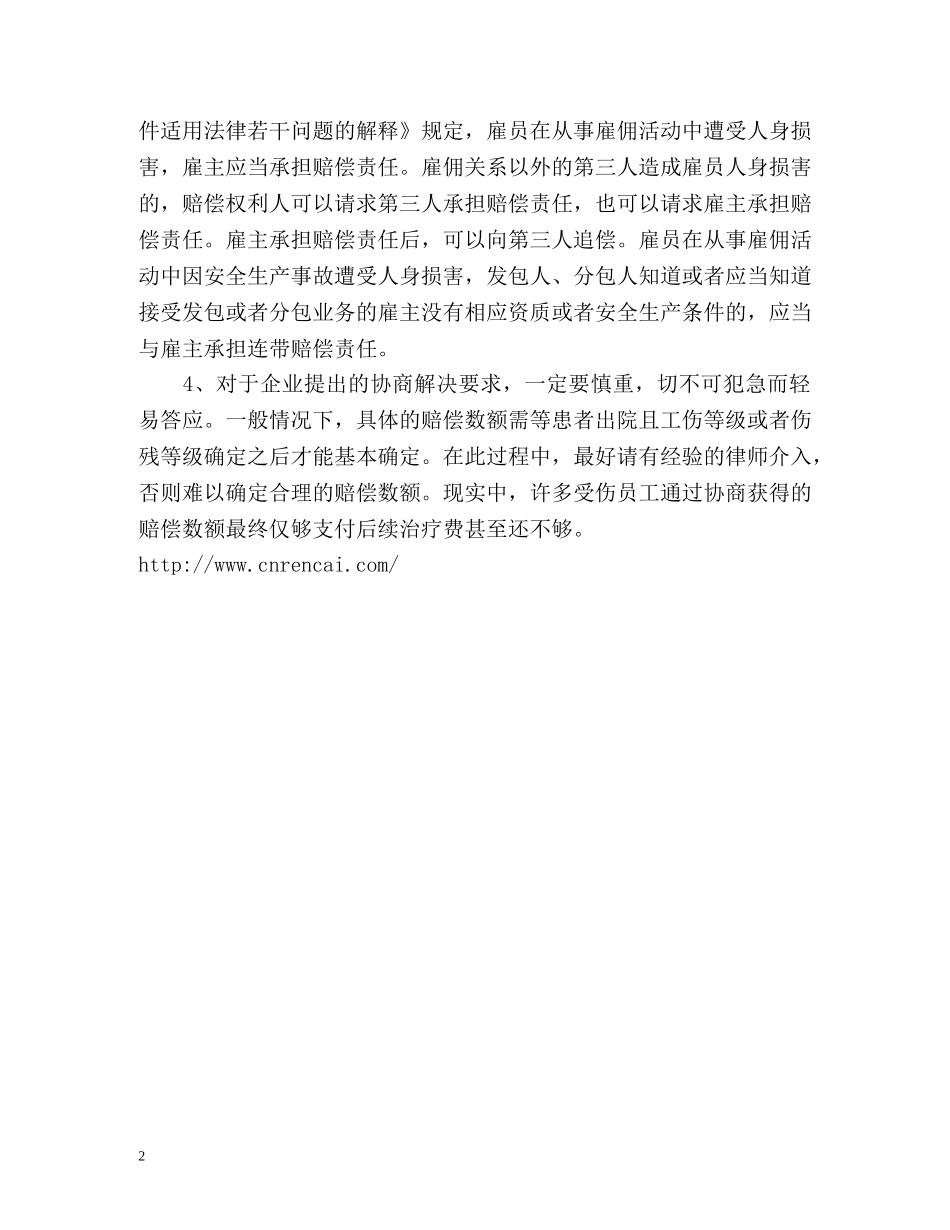 件适用法律若干问题的解释》规定，雇员在从事雇佣活动中遭受人身损害，雇主应当承担赔偿责任。雇佣关系以外的第三人造成雇员人身损害的，赔偿权利人可以请求第三人承担赔偿责任，也可以请求雇主承担赔偿责任。雇主承担赔偿责任后，可以向第三人追偿。雇员在从事雇佣活动中因安全生产事故遭受人身损害，发包人、分包人知道或者应当知道接受发包或者分包业务的雇主没有相应资质或者安全生产条件的，应当与雇主承担连带赔偿责任。

4、对于企业提出的协商解决要求，一定要慎重，切不可犯急而轻易答应。一般情况下，具体的赔偿数额需等患者出院且工伤等级或者伤残等级确定之后才能基本确定。在此过程中，最好请有经验的律师介入，否则难以确定合理的赔偿数额。现实中，许多受伤员工通过协商获得的赔偿数额最终仅够支付后续治疗费甚至还不够。

http://www.cnrencai.com/

2